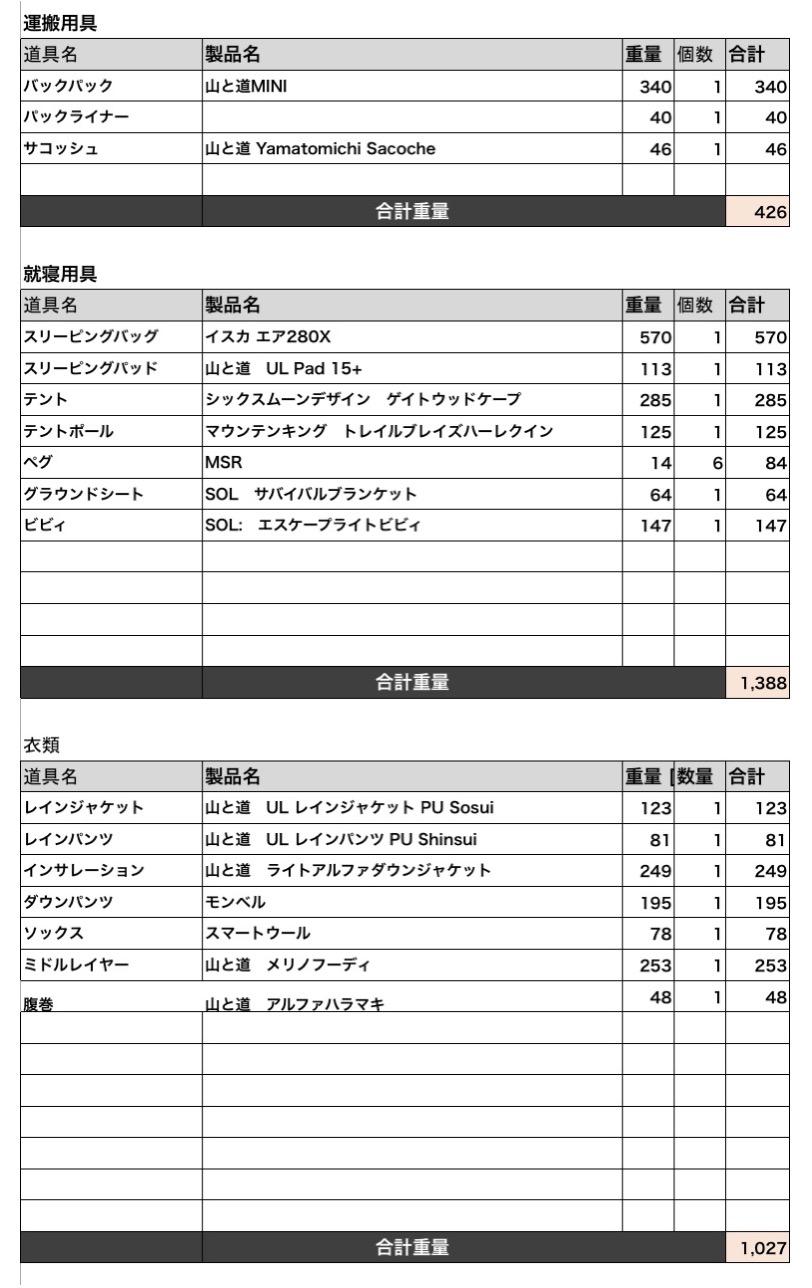 運搬用具

| 道具名 | 製品名 | 重量 | 個数 | 合計 |
|---|---|---|---|---|
| バックパック | 山と道MINI | 340 | 1 | 340 |
| パックライナー | | 40 | 1 | 40 |
| サコッシュ | 山と道 Yamatomichi Sacoche | 46 | 1 | 46 |
| | | | | |
| | 合計重量 | | | 426 |

就寝用具

| 道具名 | 製品名 | 重量 | 個数 | 合計 |
|---|---|---|---|---|
| スリーピングバッグ | イスカ エア280X | 570 | 1 | 570 |
| スリーピングパッド | 山と道 UL Pad 15+ | 113 | 1 | 113 |
| テント | シックスムーンデザイン ゲイトウッドケープ | 285 | 1 | 285 |
| テントポール | マウンテンキング トレイルブレイズハーレクイン | 125 | 1 | 125 |
| ペグ | MSR | 14 | 6 | 84 |
| グラウンドシート | SOL サバイバルブランケット | 64 | 1 | 64 |
| ビビィ | SOL: エスケープライトビビィ | 147 | 1 | 147 |
| | | | | |
| | | | | |
| | | | | |
| | | | | |
| | 合計重量 | | | 1,388 |

衣類

| 道具名 | 製品名 | 重量 [ | 数量 | 合計 |
|---|---|---|---|---|
| レインジャケット | 山と道 UL レインジャケット PU Sosui | 123 | 1 | 123 |
| レインパンツ | 山と道 UL レインパンツ PU Shinsui | 81 | 1 | 81 |
| インサレーション | 山と道 ライトアルファダウンジャケット | 249 | 1 | 249 |
| ダウンパンツ | モンベル | 195 | 1 | 195 |
| ソックス | スマートウール | 78 | 1 | 78 |
| ミドルレイヤー | 山と道 メリノフーディ | 253 | 1 | 253 |
| 腹巻 | 山と道 アルファハラマキ | 48 | 1 | 48 |
| | | | | |
| | | | | |
| | | | | |
| | | | | |
| | | | | |
| | | | | |
| | | | | |
| | 合計重量 | | | 1,027 |